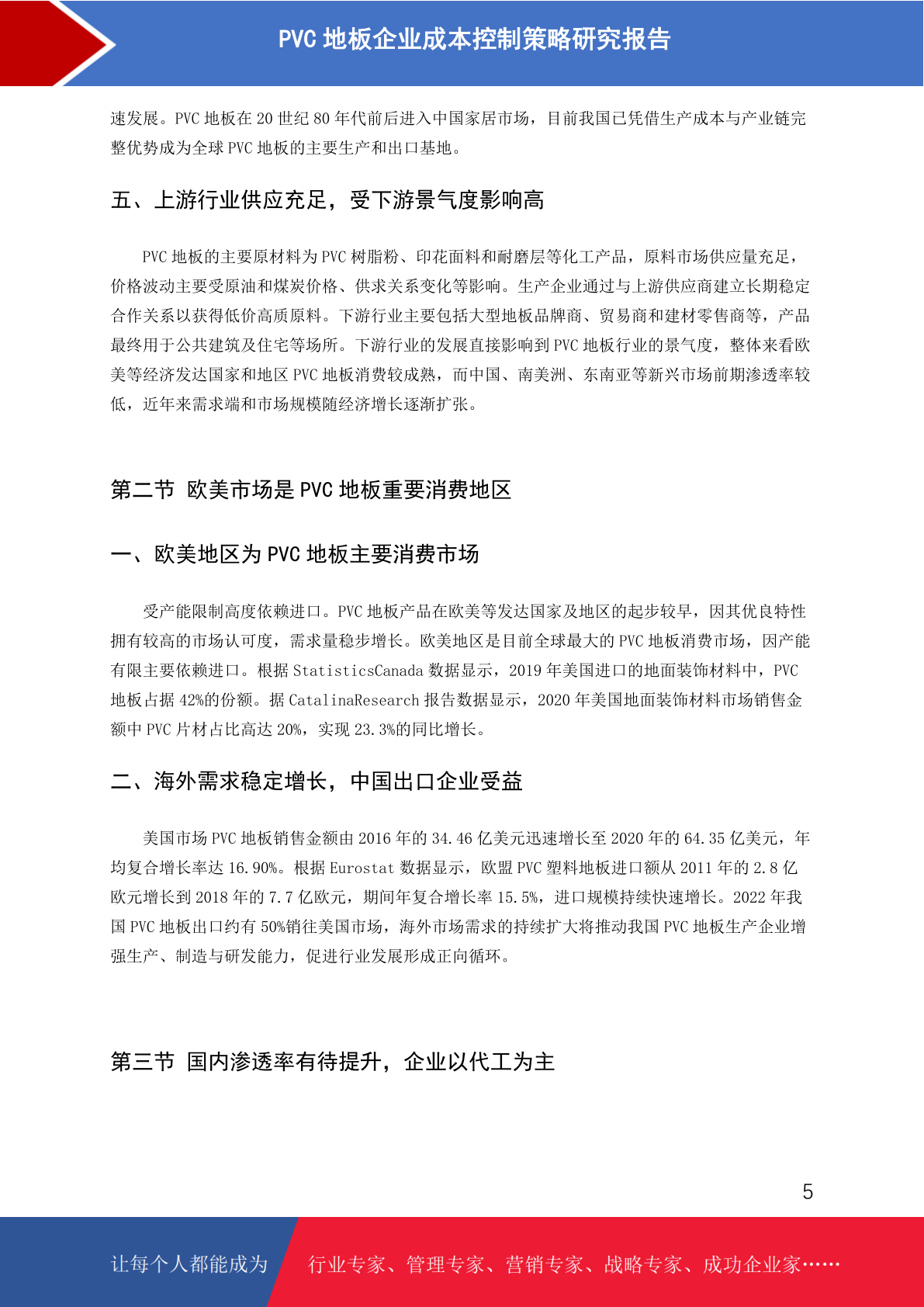 PVC 地板企业成本控制策略研究报告

速发展。PVC 地板在 20 世纪 80 年代前后进入中国家居市场，目前我国已凭借生产成本与产业链完整优势成为全球 PVC 地板的主要生产和出口基地。

五、上游行业供应充足，受下游景气度影响高

PVC 地板的主要原材料为 PVC 树脂粉、印花面料和耐磨层等化工产品，原料市场供应量充足，价格波动主要受原油和煤炭价格、供求关系变化等影响。生产企业通过与上游供应商建立长期稳定合作关系以获得低价高质原料。下游行业主要包括大型地板品牌商、贸易商和建材零售商等，产品最终用于公共建筑及住宅等场所。下游行业的发展直接影响到 PVC 地板行业的景气度，整体来看欧美等经济发达国家和地区 PVC 地板消费较成熟，而中国、南美洲、东南亚等新兴市场前期渗透率较低，近年来需求端和市场规模随经济增长逐渐扩张。

第二节 欧美市场是 PVC 地板重要消费地区

一、欧美地区为 PVC 地板主要消费市场

受产能限制高度依赖进口。PVC 地板产品在欧美等发达国家及地区的起步较早，因其优良特性拥有较高的市场认可度，需求量稳步增长。欧美地区是目前全球最大的 PVC 地板消费市场，因产能有限主要依赖进口。根据 StatisticsCanada 数据显示，2019 年美国进口的地面装饰材料中，PVC 地板占据 42%的份额。据 CatalinaResearch 报告数据显示，2020 年美国地面装饰材料市场销售金额中 PVC 片材占比高达 20%，实现 23.3%的同比增长。

二、海外需求稳定增长，中国出口企业受益

美国市场 PVC 地板销售金额由 2016 年的 34.46 亿美元迅速增长至 2020 年的 64.35 亿美元，年均复合增长率达 16.90%。根据 Eurostat 数据显示，欧盟 PVC 塑料地板进口额从 2011 年的 2.8 亿欧元增长到 2018 年的 7.7 亿欧元，期间年复合增长率 15.5%，进口规模持续快速增长。2022 年我国 PVC 地板出口约有 50%销往美国市场，海外市场需求的持续扩大将推动我国 PVC 地板生产企业增强生产、制造与研发能力，促进行业发展形成正向循环。

第三节 国内渗透率有待提升，企业以代工为主

5

让每个人都能成为 行业专家、管理专家、营销专家、战略专家、成功企业家……